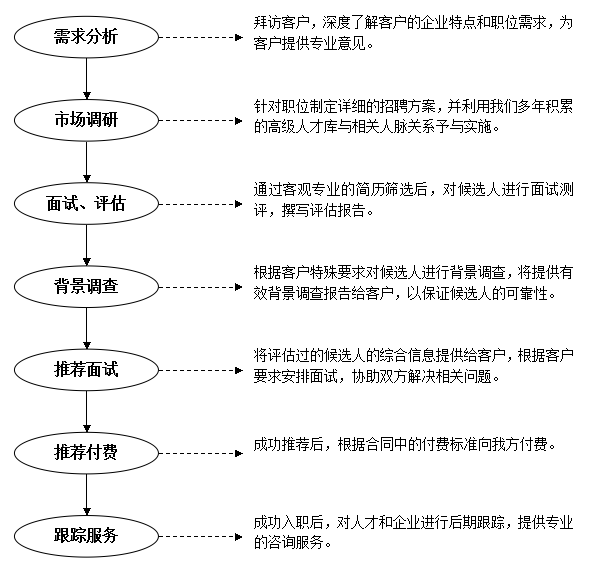 需求分析

拜访客户，深度了解客户的企业特点和职位需求，为客户提供专业意见。

市场调研

针对职位制定详细的招聘方案，并利用我们多年积累的高级人才库与相关人脉关系予与实施。

面试、评估

通过客观专业的简历筛选后，对候选人进行面试测评，撰写评估报告。

背景调查

根据客户特殊要求对候选人进行背景调查，将提供有效背景调查报告给客户，以保证候选人的可靠性。

推荐面试

将评估过的候选人的综合信息提供给客户，根据客户要求安排面试，协助双方解决相关问题。

推荐付费

成功推荐后，根据合同中的付费标准向我方付费。

跟踪服务

成功入职后，对人才和企业进行后期跟踪，提供专业的咨询服务。